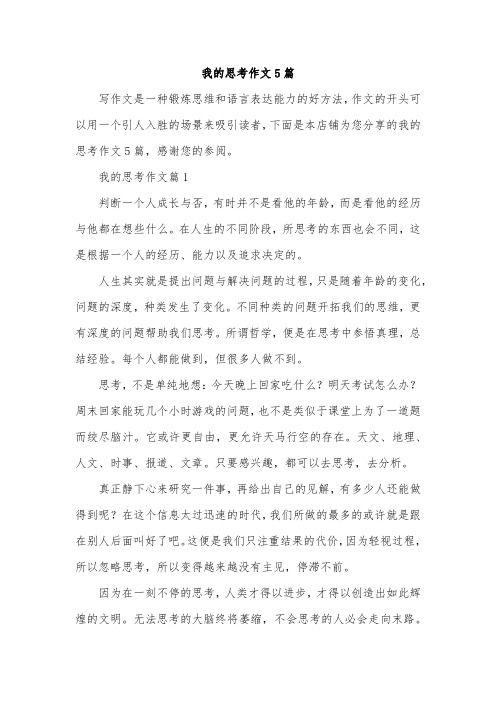 我的思考作文5篇

写作文是一种锻炼思维和语言表达能力的好方法，作文的开头可以用一个引人入胜的场景来吸引读者，下面是本店铺为您分享的我的思考作文5篇，感谢您的参阅。

我的思考作文篇1

判断一个人成长与否，有时并不是看他的年龄，而是看他的经历与他都在想些什么。在人生的不同阶段，所思考的东西也会不同，这是根据一个人的经历、能力以及追求决定的。

人生其实就是提出问题与解决问题的过程，只是随着年龄的变化，问题的深度，种类发生了变化。不同种类的问题开拓我们的思维，更有深度的问题帮助我们思考。所谓哲学，便是在思考中参悟真理，总结经验。每个人都能做到，但很多人做不到。

思考，不是单纯地想：今天晚上回家吃什么？明天考试怎么办？周末回家能玩几个小时游戏的问题，也不是类似于课堂上为了一道题而绞尽脑汁。它或许更自由，更允许天马行空的存在。天文、地理、人文、时事、报道、文章。只要感兴趣，都可以去思考，去分析。

真正静下心来研究一件事，再给出自己的见解，有多少人还能做得到呢？在这个信息太过迅速的时代，我们所做的最多的或许就是跟在别人后面叫好了吧。这便是我们只注重结果的代价，因为轻视过程，所以忽略思考，所以变得越来越没有主见，停滞不前。

因为在一刻不停的思考，人类才得以进步，才得以创造出如此辉煌的文明。无法思考的大脑终将萎缩，不会思考的人必会走向末路。